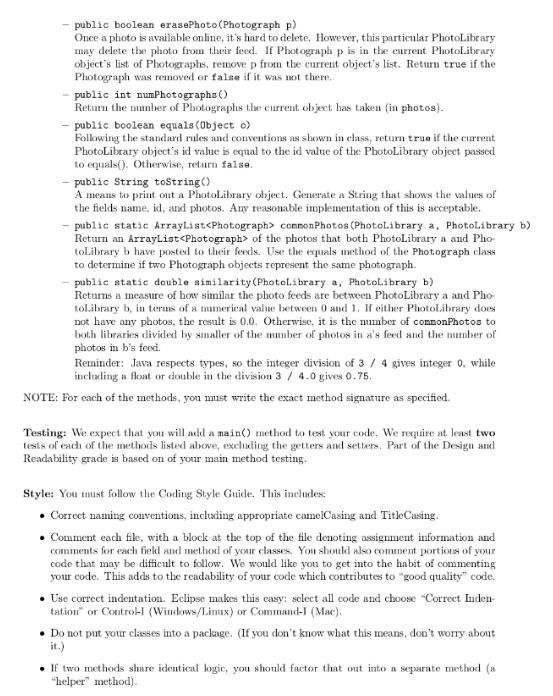 – public boolean erasePhoto(Photograph p)
Once a photo is available online, it's hard to delete. However, this particular PhotoLibrary may delete the photo from their feed. If Photograph p is in the current PhotoLibrary object's list of Photographs, remove p from the current object's list. Return true if the Photograph was removed or false if it was not there.

– public int numPhotographs()
Return the number of Photographs the current object has taken (in photos).

– public boolean equals(Object o)
Following the standard rules and conventions as shown in class, return true if the current PhotoLibrary object's id value is equal to the id value of the PhotoLibrary object passed to equals(). Otherwise, return false.

– public String toString()
A means to print out a PhotoLibrary object. Generate a String that shows the values of the fields name, id, and photos. Any reasonable implementation of this is acceptable.

– public static ArrayList<Photograph> commonPhotos(PhotoLibrary a, PhotoLibrary b)
Return an ArrayList<Photograph> of the photos that both PhotoLibrary a and PhotoLibrary b have posted to their feeds. Use the equals method of the Photograph class to determine if two Photograph objects represent the same photograph.

– public static double similarity(PhotoLibrary a, PhotoLibrary b)
Returns a measure of how similar the photo feeds are between PhotoLibrary a and PhotoLibrary b, in terms of a numerical value between 0 and 1. If either PhotoLibrary does not have any photos, the result is 0.0. Otherwise, it is the number of commonPhotos to both libraries divided by smaller of the number of photos in a's feed and the number of photos in b's feed.
Reminder: Java respects types, so the integer division of 3 / 4 gives integer 0, while including a float or double in the division 3 / 4.0 gives 0.75.

NOTE: For each of the methods, you must write the exact method signature as specified.

Testing: We expect that you will add a main() method to test your code. We require at least two tests of each of the methods listed above, excluding the getters and setters. Part of the Design and Readability grade is based on of your main method testing.

Style: You must follow the Coding Style Guide. This includes:

• Correct naming conventions, including appropriate camelCasing and TitleCasing.

• Comment each file, with a block at the top of the file denoting assignment information and comments for each field and method of your classes. You should also comment portions of your code that may be difficult to follow. We would like you to get into the habit of commenting your code. This adds to the readability of your code which contributes to "good quality" code.

• Use correct indentation. Eclipse makes this easy: select all code and choose "Correct Indentation" or Control-I (Windows/Linux) or Command-I (Mac).

• Do not put your classes into a package. (If you don't know what this means, don't worry about it.)

• If two methods share identical logic, you should factor that out into a separate method (a "helper" method).